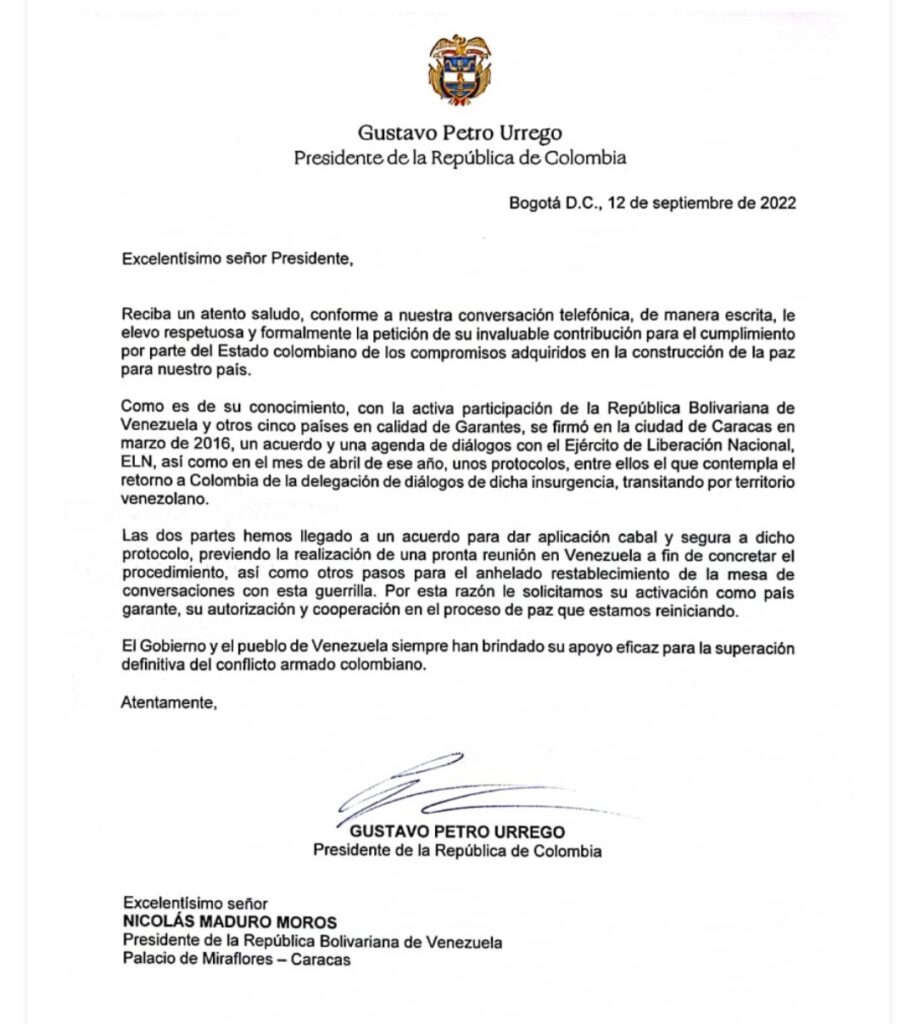 Gustavo Petro Urrego
Presidente de la República de Colombia

Bogotá D.C., 12 de septiembre de 2022

Excelentísimo señor Presidente,

Reciba un atento saludo, conforme a nuestra conversación telefónica, de manera escrita, le elevo respetuosa y formalmente la petición de su invaluable contribución para el cumplimiento por parte del Estado colombiano de los compromisos adquiridos en la construcción de la paz para nuestro país.

Como es de su conocimiento, con la activa participación de la República Bolivariana de Venezuela y otros cinco países en calidad de Garantes, se firmó en la ciudad de Caracas en marzo de 2016, un acuerdo y una agenda de diálogos con el Ejército de Liberación Nacional, ELN, así como en el mes de abril de ese año, unos protocolos, entre ellos el que contempla el retorno a Colombia de la delegación de diálogos de dicha insurgencia, transitando por territorio venezolano.

Las dos partes hemos llegado a un acuerdo para dar aplicación cabal y segura a dicho protocolo, previendo la realización de una pronta reunión en Venezuela a fin de concretar el procedimiento, así como otros pasos para el anhelado restablecimiento de la mesa de conversaciones con esta guerrilla. Por esta razón le solicitamos su activación como país garante, su autorización y cooperación en el proceso de paz que estamos reiniciando.

El Gobierno y el pueblo de Venezuela siempre han brindado su apoyo eficaz para la superación definitiva del conflicto armado colombiano.

Atentamente,

GUSTAVO PETRO URREGO
Presidente de la República de Colombia

Excelentísimo señor
NICOLÁS MADURO MOROS
Presidente de la República Bolivariana de Venezuela
Palacio de Miraflores – Caracas